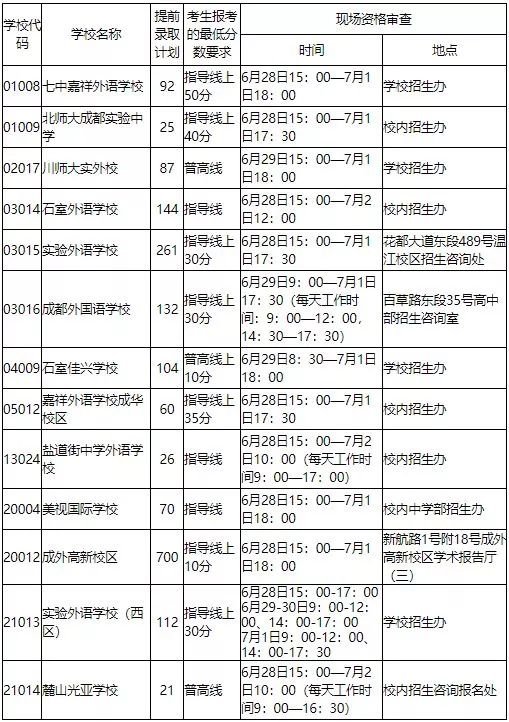 | 学校代码 | 学校名称 | 提前录取计划 | 考生报考的最低分数要求 | 现场资格审查 时间 | 现场资格审查 地点 |
|---|---|---|---|---|---|
| 01008 | 七中嘉祥外语学校 | 92 | 指导线上50分 | 6月28日15：00—7月1日18：00 | 学校招生办 |
| 01009 | 北师大成都实验中学 | 25 | 指导线上40分 | 6月28日15：00—7月1日17：30 | 校内招生办 |
| 02017 | 川师大实外校 | 87 | 普高线 | 6月29日15：00—7月1日18：00 | 学校招生办 |
| 03014 | 石室外语学校 | 144 | 指导线 | 6月28日15：00—7月2日12：00 | 校内招生办 |
| 03015 | 实验外语学校 | 261 | 指导线上30分 | 6月28日15：00—7月1日17：30 | 花都大道东段489号温江校区招生咨询处 |
| 03016 | 成都外国语学校 | 132 | 指导线上30分 | 6月29日9：00—7月1日17：30（每天工作时间：9：00—12：00，14：30—17：30） | 百草路东段35号高中部招生咨询室 |
| 04009 | 石室佳兴学校 | 104 | 普高线上10分 | 6月29日8：30—7月1日18：00 | 学校招生办 |
| 05012 | 嘉祥外语学校成华校区 | 60 | 指导线上35分 | 6月28日15：00—7月1日17：30 | 校内招生办 |
| 13024 | 盐道街中学外语学校 | 26 | 指导线 | 6月28日15：00—7月2日10：00（每天工作时间9：00—17：00） | 校内招生办 |
| 20004 | 美视国际学校 | 70 | 指导线 | 6月28日15：00—7月1日18：00 | 校内中学部招生办 |
| 20012 | 成外高新校区 | 700 | 指导线上10分 | 6月28日15：00—7月1日18：00 | 新航路1号附18号成外高新校区学术报告厅（三） |
| 21013 | 实验外语学校（西区） | 112 | 指导线上30分 | 6月28日15：00-17：00 6月29-30日9：00-12：00、14：00-17：00 7月1日9：00-12：00、14：00-17：30 | 学校招生办 |
| 21014 | 麓山光亚学校 | 21 | 普高线 | 6月28日15：00—7月2日10：00（每天工作时间9：00—16：30） | 校内招生咨询报名处 |